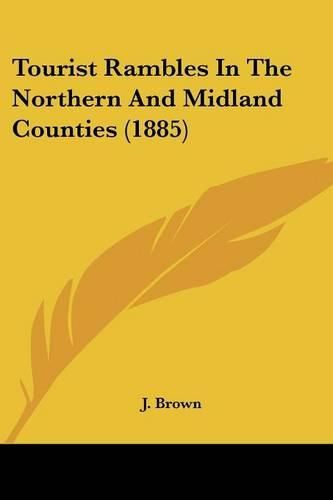 Tourist Rambles In The Northern And Midland Counties (1885)

J. Brown